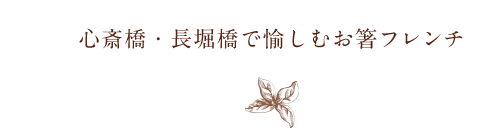 心斎橋・長堀橋で愉しむお箸フレンチ